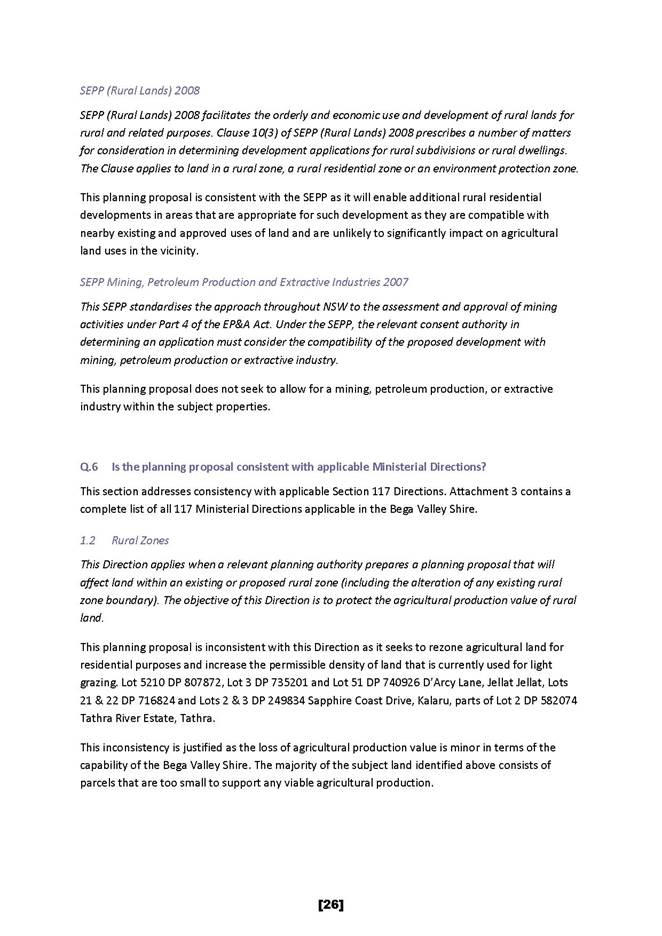 SEPP (Rural Lands) 2008

SEPP (Rural Lands) 2008 facilitates the orderly and economic use and development of rural lands for rural and related purposes. Clause 10(3) of SEPP (Rural Lands) 2008 prescribes a number of matters for consideration in determining development applications for rural subdivisions or rural dwellings. The Clause applies to land in a rural zone, a rural residential zone or an environment protection zone.

This planning proposal is consistent with the SEPP as it will enable additional rural residential developments in areas that are appropriate for such development as they are compatible with nearby existing and approved uses of land and are unlikely to significantly impact on agricultural land uses in the vicinity.

SEPP Mining, Petroleum Production and Extractive Industries 2007

This SEPP standardises the approach throughout NSW to the assessment and approval of mining activities under Part 4 of the EP&A Act. Under the SEPP, the relevant consent authority in determining an application must consider the compatibility of the proposed development with mining, petroleum production or extractive industry.

This planning proposal does not seek to allow for a mining, petroleum production, or extractive industry within the subject properties.

Q.6 Is the planning proposal consistent with applicable Ministerial Directions?

This section addresses consistency with applicable Section 117 Directions. Attachment 3 contains a complete list of all 117 Ministerial Directions applicable in the Bega Valley Shire.

1.2 Rural Zones

This Direction applies when a relevant planning authority prepares a planning proposal that will affect land within an existing or proposed rural zone (including the alteration of any existing rural zone boundary). The objective of this Direction is to protect the agricultural production value of rural land.

This planning proposal is inconsistent with this Direction as it seeks to rezone agricultural land for residential purposes and increase the permissible density of land that is currently used for light grazing. Lot 5210 DP 807872, Lot 3 DP 735201 and Lot 51 DP 740926 D'Arcy Lane, Jellat Jellat, Lots 21 & 22 DP 716824 and Lots 2 & 3 DP 249834 Sapphire Coast Drive, Kalaru, parts of Lot 2 DP 582074 Tathra River Estate, Tathra.

This inconsistency is justified as the loss of agricultural production value is minor in terms of the capability of the Bega Valley Shire. The majority of the subject land identified above consists of parcels that are too small to support any viable agricultural production.

[26]